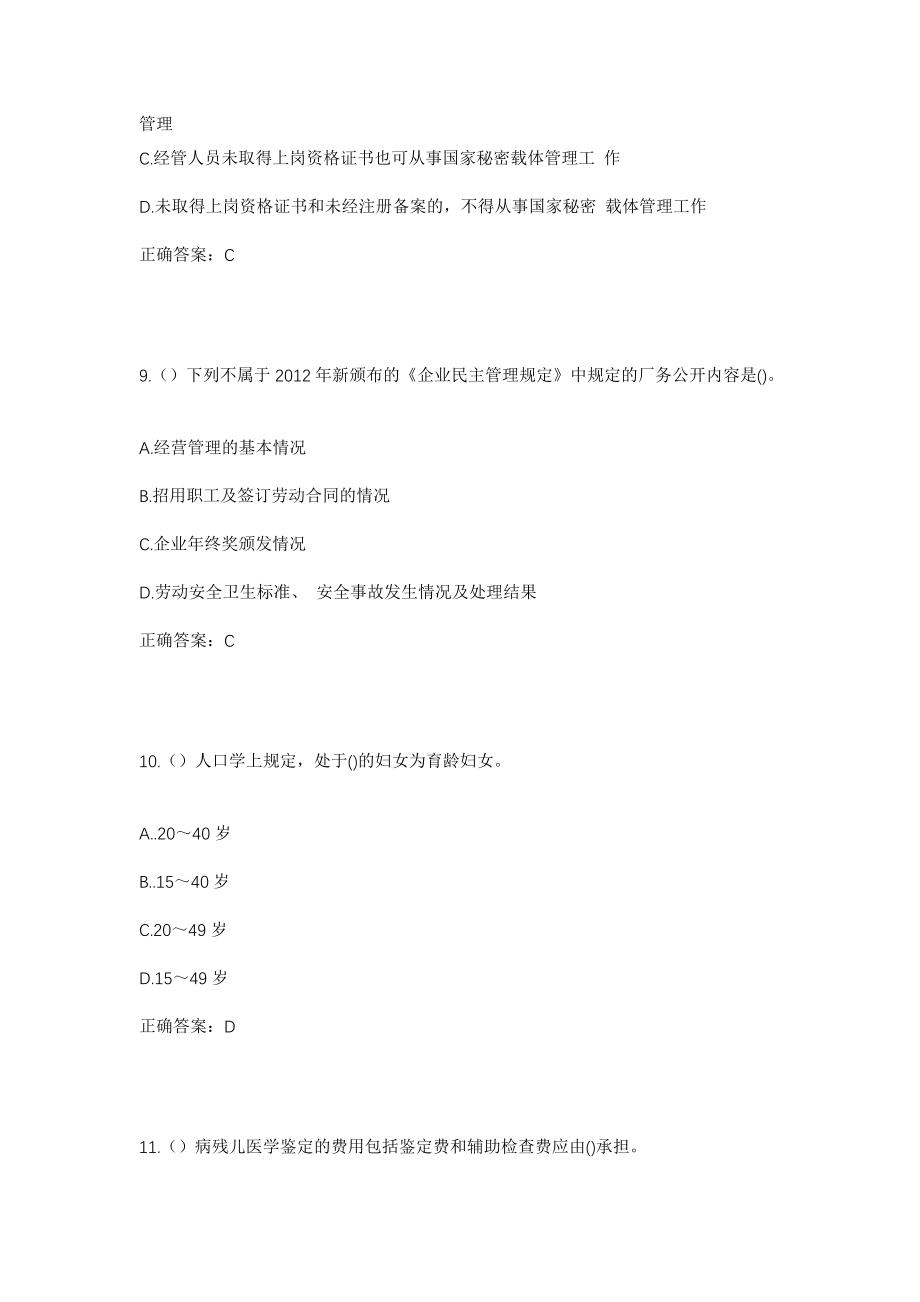 管理

C.经管人员未取得上岗资格证书也可从事国家秘密载体管理工 作

D.未取得上岗资格证书和未经注册备案的，不得从事国家秘密 载体管理工作

正确答案：C

9.（）下列不属于 2012 年新颁布的《企业民主管理规定》中规定的厂务公开内容是()。

A.经营管理的基本情况

B.招用职工及签订劳动合同的情况

C.企业年终奖颁发情况

D.劳动安全卫生标准、 安全事故发生情况及处理结果

正确答案：C

10.（）人口学上规定，处于()的妇女为育龄妇女。

A..20～40 岁

B..15～40 岁

C.20～49 岁

D.15～49 岁

正确答案：D

11.（）病残儿医学鉴定的费用包括鉴定费和辅助检查费应由()承担。